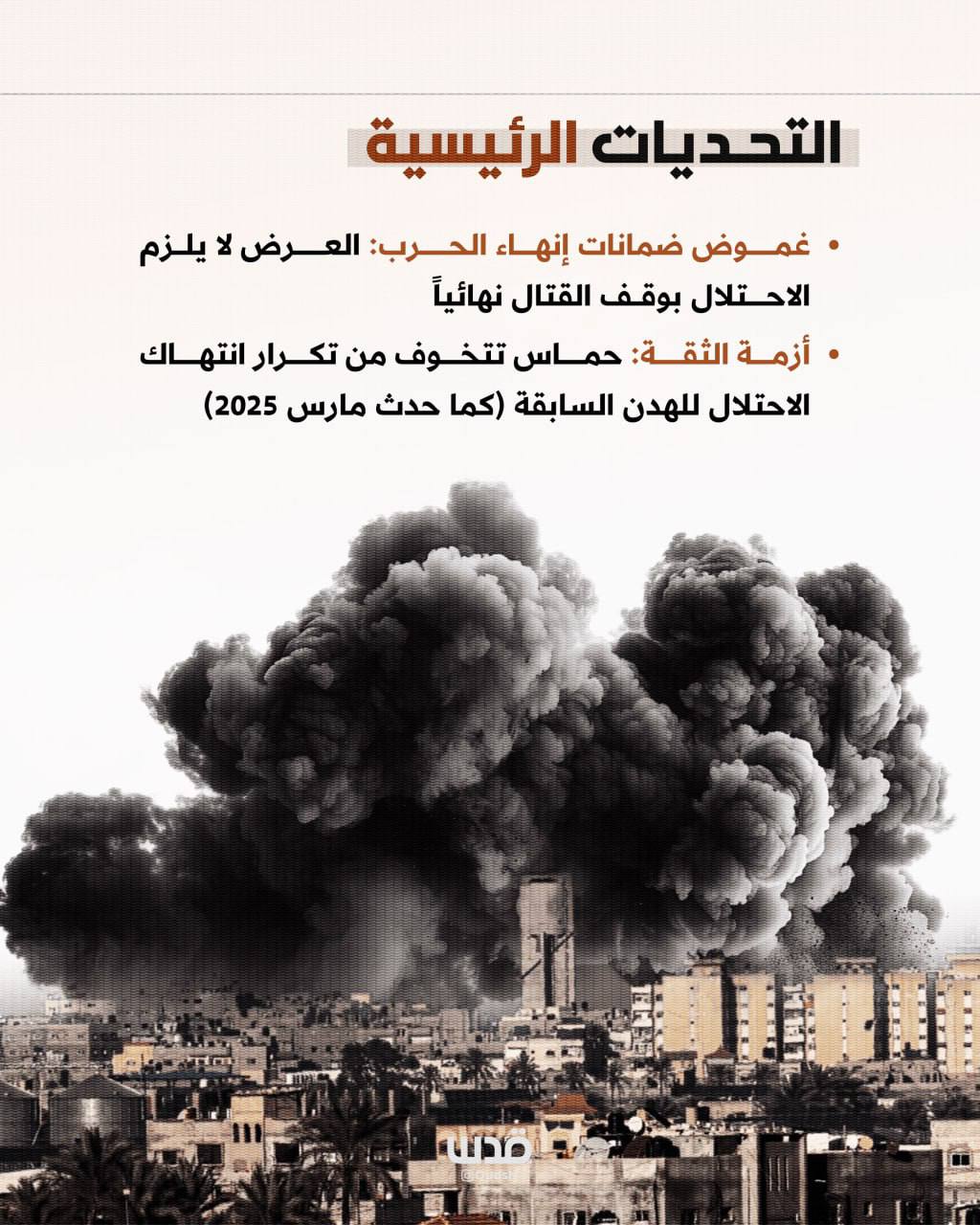 التحديات الرئيسية

• غموض ضمانات إنهاء الحرب: العرض لا يلزم الاحتلال بوقف القتال نهائياً

• أزمة الثقة: حماس تتخوف من تكرار انتهاك الاحتلال للهدن السابقة (كما حدث مارس 2025)

قدس